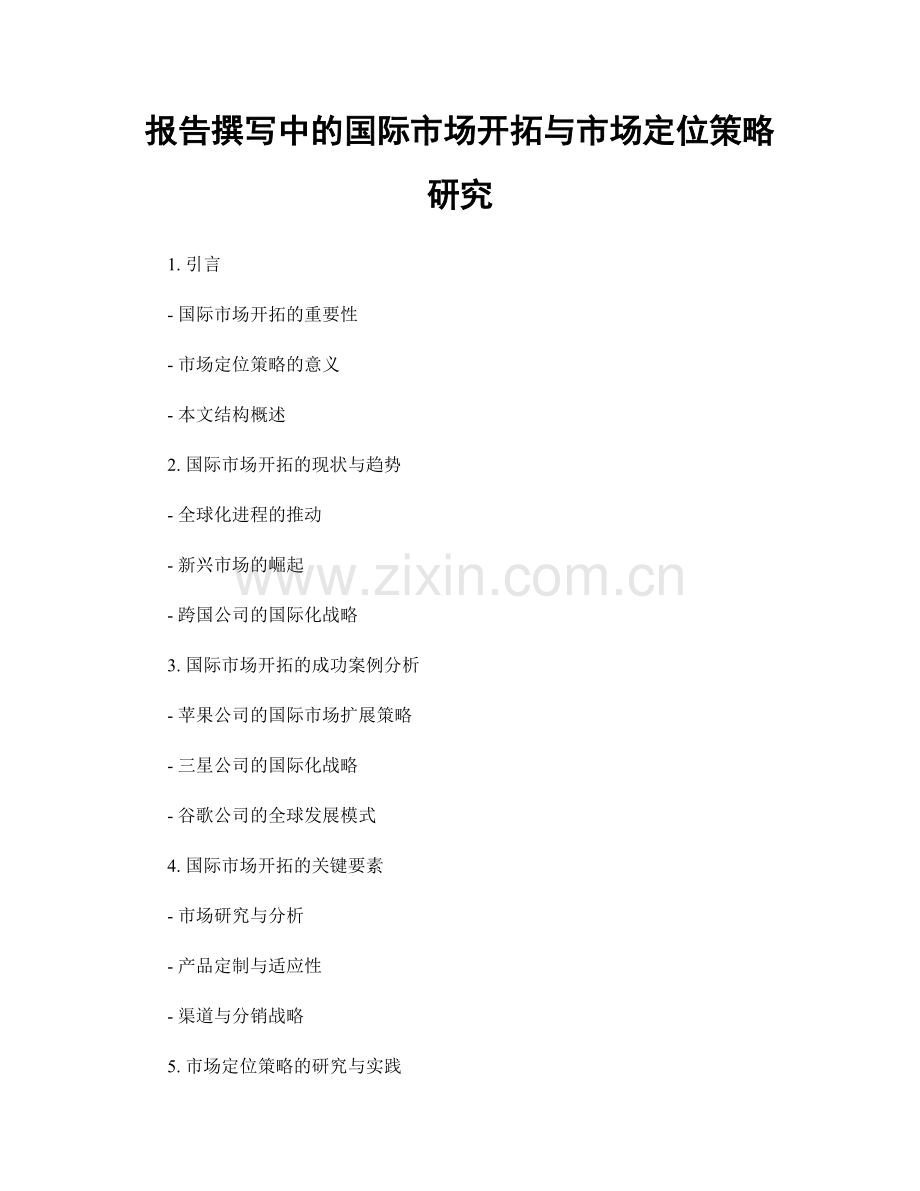 报告撰写中的国际市场开拓与市场定位策略研究

1. 引言

- 国际市场开拓的重要性

- 市场定位策略的意义

- 本文结构概述

2. 国际市场开拓的现状与趋势

- 全球化进程的推动

- 新兴市场的崛起

www.zixin.com.cn

- 跨国公司的国际化战略

3. 国际市场开拓的成功案例分析

- 苹果公司的国际市场扩展策略

- 三星公司的国际化战略

- 谷歌公司的全球发展模式

4. 国际市场开拓的关键要素

- 市场研究与分析

- 产品定制与适应性

- 渠道与分销战略

5. 市场定位策略的研究与实践